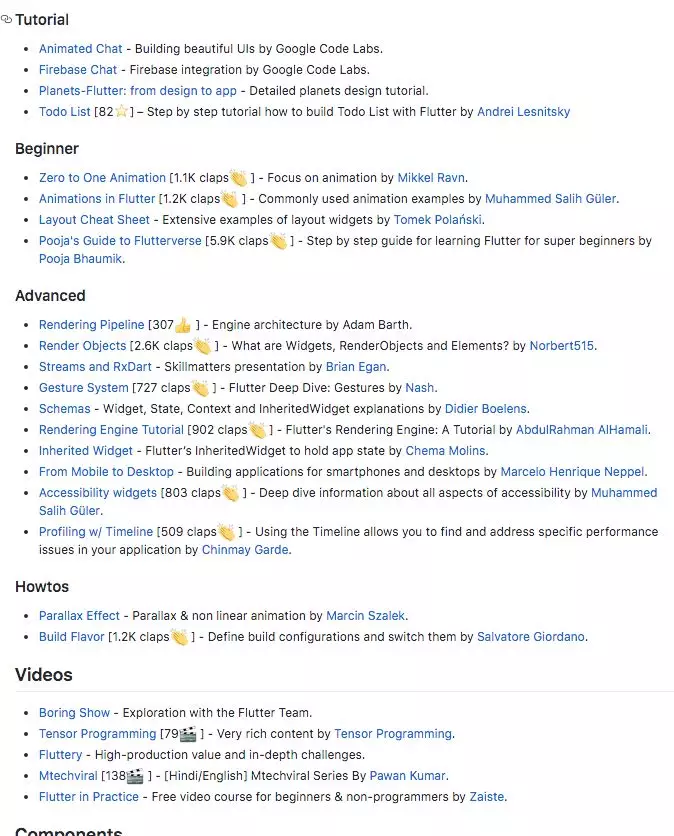 Tutorial

- Animated Chat - Building beautiful UIs by Google Code Labs.
- Firebase Chat - Firebase integration by Google Code Labs.
- Planets-Flutter: from design to app - Detailed planets design tutorial.
- Todo List [82⭐] – Step by step tutorial how to build Todo List with Flutter by Andrei Lesnitsky

Beginner

- Zero to One Animation [1.1K claps👏 ] - Focus on animation by Mikkel Ravn.
- Animations in Flutter [1.2K claps👏 ] - Commonly used animation examples by Muhammed Salih Güler.
- Layout Cheat Sheet - Extensive examples of layout widgets by Tomek Polański.
- Pooja's Guide to Flutterverse [5.9K claps👏 ] - Step by step guide for learning Flutter for super beginners by Pooja Bhaumik.

Advanced

- Rendering Pipeline [307👍 ] - Engine architecture by Adam Barth.
- Render Objects [2.6K claps👏 ] - What are Widgets, RenderObjects and Elements? by Norbert515.
- Streams and RxDart - Skillmatters presentation by Brian Egan.
- Gesture System [727 claps👏 ] - Flutter Deep Dive: Gestures by Nash.
- Schemas - Widget, State, Context and InheritedWidget explanations by Didier Boelens.
- Rendering Engine Tutorial [902 claps👏 ] - Flutter's Rendering Engine: A Tutorial by AbdulRahman AlHamali.
- Inherited Widget - Flutter's InheritedWidget to hold app state by Chema Molins.
- From Mobile to Desktop - Building applications for smartphones and desktops by Marcelo Henrique Neppel.
- Accessibility widgets [803 claps👏 ] - Deep dive information about all aspects of accessibility by Muhammed Salih Güler.
- Profiling w/ Timeline [509 claps👏 ] - Using the Timeline allows you to find and address specific performance issues in your application by Chinmay Garde.

Howtos

- Parallax Effect - Parallax & non linear animation by Marcin Szalek.
- Build Flavor [1.2K claps👏 ] - Define build configurations and switch them by Salvatore Giordano.

Videos

- Boring Show - Exploration with the Flutter Team.
- Tensor Programming [79🎬 ] - Very rich content by Tensor Programming.
- Fluttery - High-production value and in-depth challenges.
- Mtechviral [138🎬 ] - [Hindi/English] Mtechviral Series By Pawan Kumar.
- Flutter in Practice - Free video course for beginners & non-programmers by Zaiste.

Components